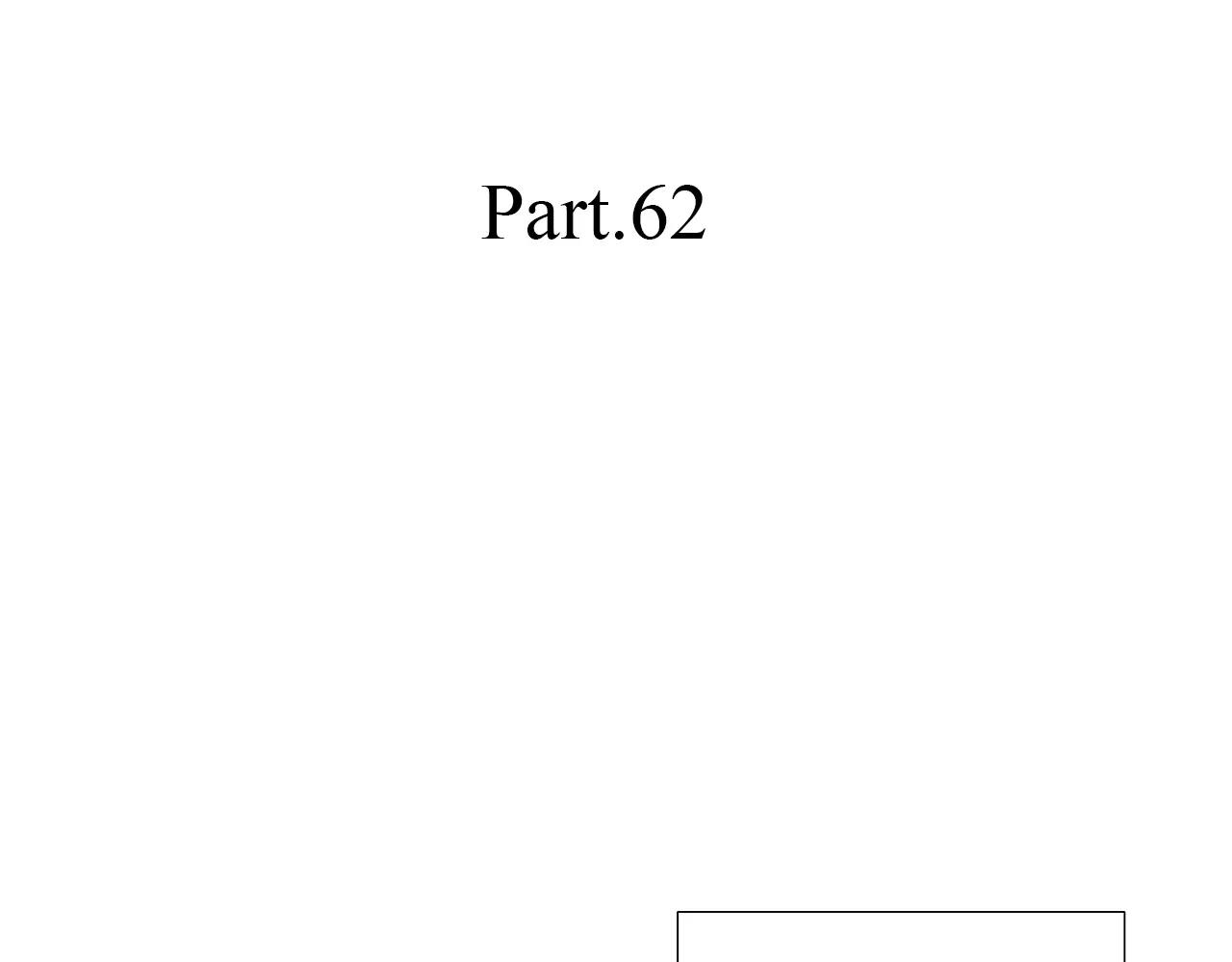 Part.62